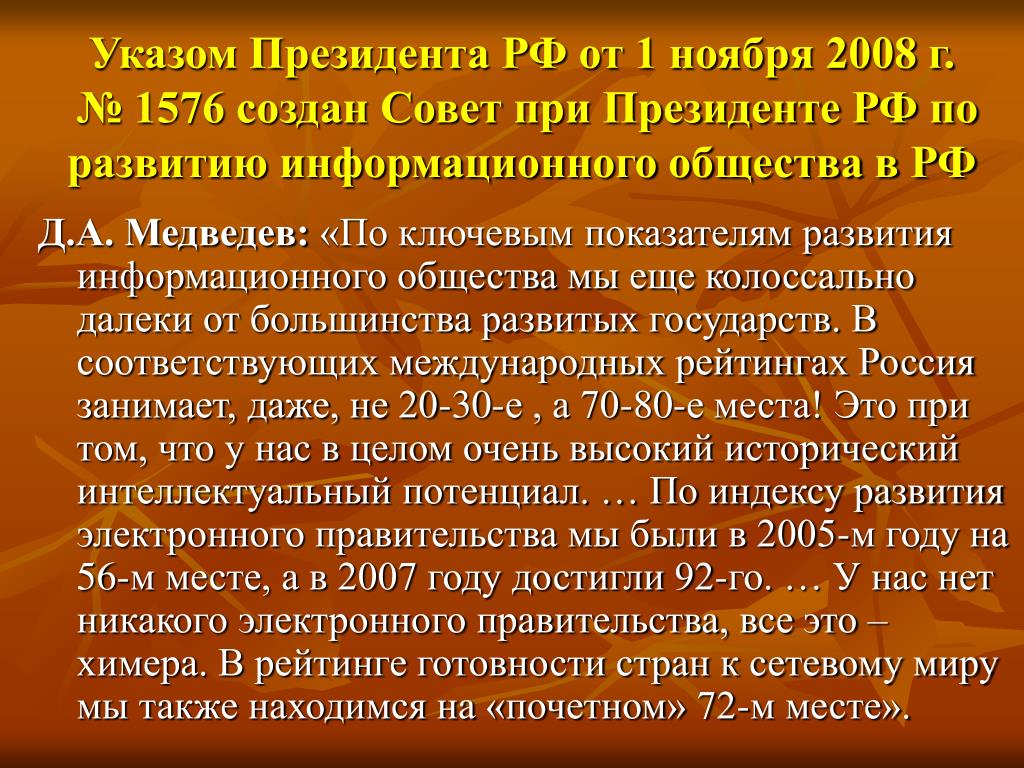 Указом Президента РФ от 1 ноября 2008 г. № 1576 создан Совет при Президенте РФ по развитию информационного общества в РФ

Д.А. Медведев: «По ключевым показателям развития информационного общества мы еще колоссально далеки от большинства развитых государств. В соответствующих международных рейтингах Россия занимает, даже, не 20-30-е , а 70-80-е места! Это при том, что у нас в целом очень высокий исторический интеллектуальный потенциал. … По индексу развития электронного правительства мы были в 2005-м году на 56-м месте, а в 2007 году достигли 92-го. … У нас нет никакого электронного правительства, все это – химера. В рейтинге готовности стран к сетевому миру мы также находимся на «почетном» 72-м месте».